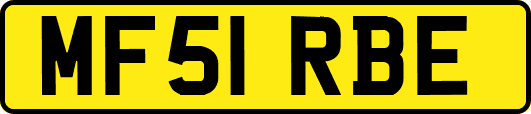 MF51 RBE